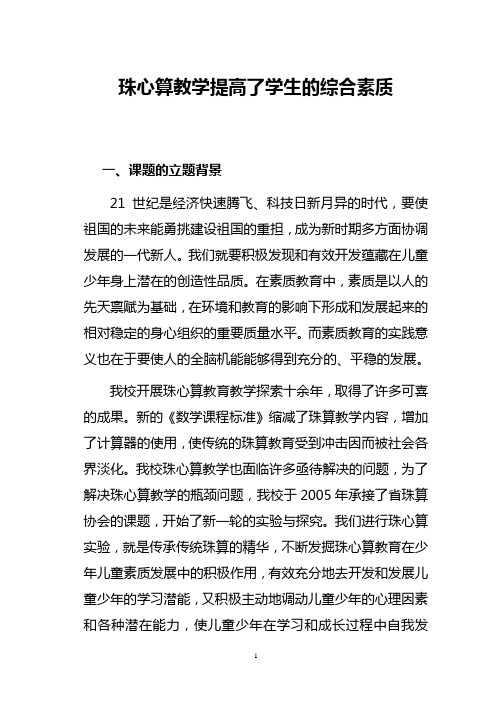 珠心算教学提高了学生的综合素质

一、课题的立题背景

21 世纪是经济快速腾飞、科技日新月异的时代，要使祖国的未来能勇挑建设祖国的重担，成为新时期多方面协调发展的一代新人。我们就要积极发现和有效开发蕴藏在儿童少年身上潜在的创造性品质。在素质教育中，素质是以人的先天禀赋为基础，在环境和教育的影响下形成和发展起来的相对稳定的身心组织的重要质量水平。而素质教育的实践意义也在于要使人的全脑机能能够得到充分的、平稳的发展。

我校开展珠心算教育教学探索十余年，取得了许多可喜的成果。新的《数学课程标准》缩减了珠算教学内容，增加了计算器的使用，使传统的珠算教育受到冲击因而被社会各界淡化。我校珠心算教学也面临许多亟待解决的问题，为了解决珠心算教学的瓶颈问题，我校于 2005 年承接了省珠算协会的课题，开始了新一轮的实验与探究。我们进行珠心算实验，就是传承传统珠算的精华，不断发掘珠心算教育在少年儿童素质发展中的积极作用，有效充分地去开发和发展儿童少年的学习潜能，又积极主动地调动儿童少年的心理因素和各种潜在能力，使儿童少年在学习和成长过程中自我发

1